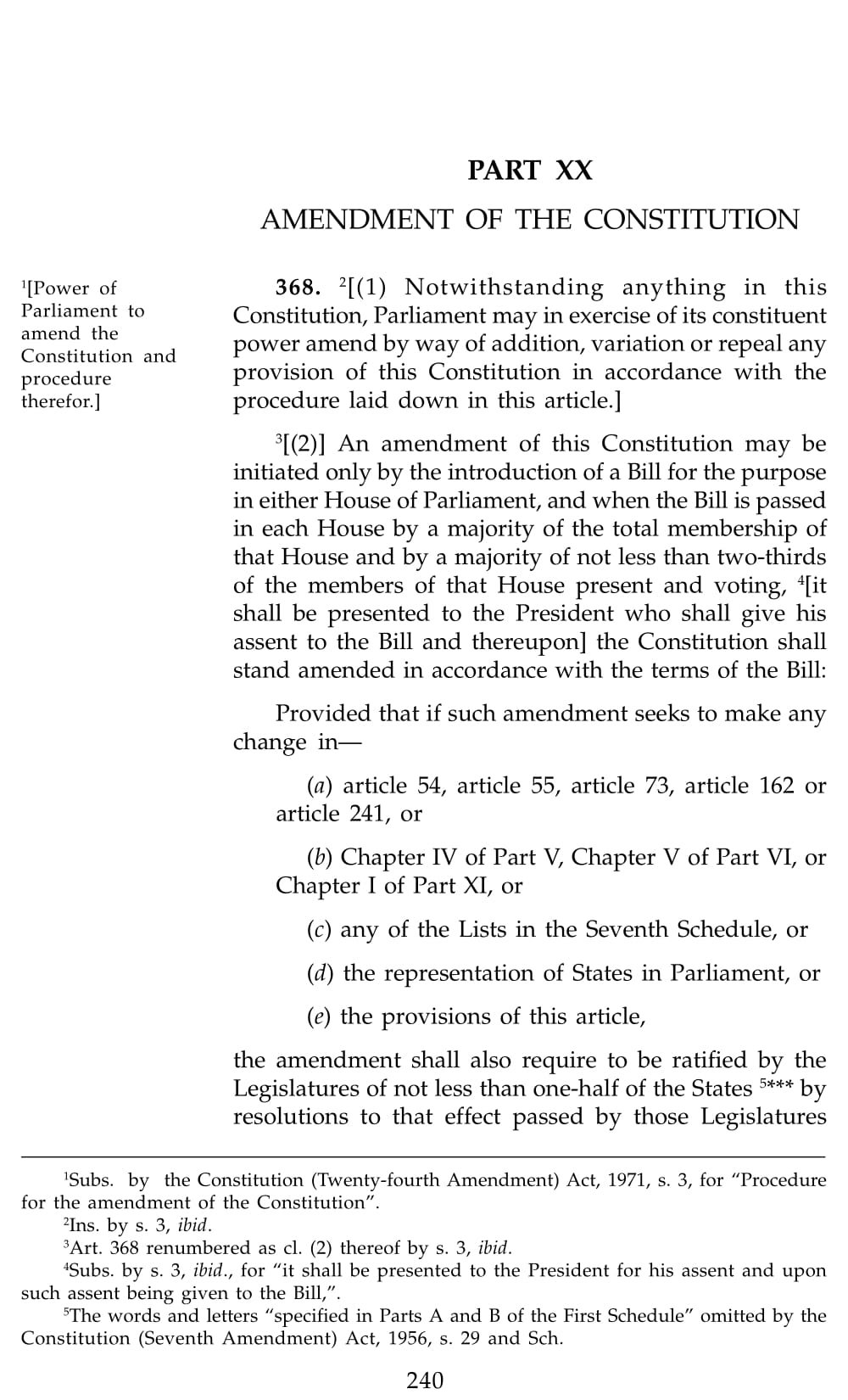 PART XX

AMENDMENT OF THE CONSTITUTION

$^1$[Power of Parliament to amend the Constitution and procedure therefor.]

368. $^2$[(1) Notwithstanding anything in this Constitution, Parliament may in exercise of its constituent power amend by way of addition, variation or repeal any provision of this Constitution in accordance with the procedure laid down in this article.]

$^3$[(2)] An amendment of this Constitution may be initiated only by the introduction of a Bill for the purpose in either House of Parliament, and when the Bill is passed in each House by a majority of the total membership of that House and by a majority of not less than two-thirds of the members of that House present and voting, $^4$[it shall be presented to the President who shall give his assent to the Bill and thereupon] the Constitution shall stand amended in accordance with the terms of the Bill:

Provided that if such amendment seeks to make any change in—

(a) article 54, article 55, article 73, article 162 or article 241, or

(b) Chapter IV of Part V, Chapter V of Part VI, or Chapter I of Part XI, or

(c) any of the Lists in the Seventh Schedule, or

(d) the representation of States in Parliament, or

(e) the provisions of this article,

the amendment shall also require to be ratified by the Legislatures of not less than one-half of the States $^5$*** by resolutions to that effect passed by those Legislatures

$^1$Subs. by the Constitution (Twenty-fourth Amendment) Act, 1971, s. 3, for "Procedure for the amendment of the Constitution".

$^2$Ins. by s. 3, ibid.

$^3$Art. 368 renumbered as cl. (2) thereof by s. 3, ibid.

$^4$Subs. by s. 3, ibid., for "it shall be presented to the President for his assent and upon such assent being given to the Bill,".

$^5$The words and letters "specified in Parts A and B of the First Schedule" omitted by the Constitution (Seventh Amendment) Act, 1956, s. 29 and Sch.

240